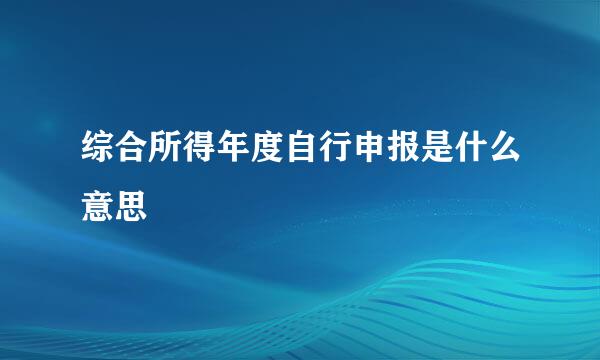 综合所得年度自行申报是什么意思